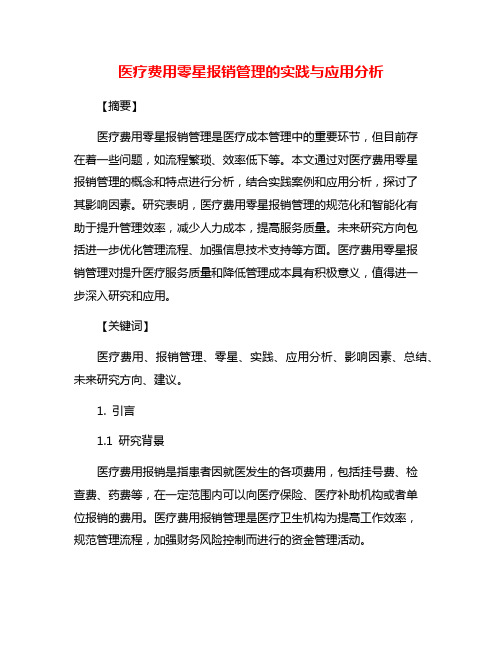 医疗费用零星报销管理的实践与应用分析

【摘要】

医疗费用零星报销管理是医疗成本管理中的重要环节，但目前存在着一些问题，如流程繁琐、效率低下等。本文通过对医疗费用零星报销管理的概念和特点进行分析，结合实践案例和应用分析，探讨了其影响因素。研究表明，医疗费用零星报销管理的规范化和智能化有助于提升管理效率，减少人力成本，提高服务质量。未来研究方向包括进一步优化管理流程、加强信息技术支持等方面。医疗费用零星报销管理对提升医疗服务质量和降低管理成本具有积极意义，值得进一步深入研究和应用。

【关键词】

医疗费用、报销管理、零星、实践、应用分析、影响因素、总结、未来研究方向、建议。

1. 引言

1.1 研究背景

医疗费用报销是指患者因就医发生的各项费用，包括挂号费、检查费、药费等，在一定范围内可以向医疗保险、医疗补助机构或者单位报销的费用。医疗费用报销管理是医疗卫生机构为提高工作效率，规范管理流程，加强财务风险控制而进行的资金管理活动。